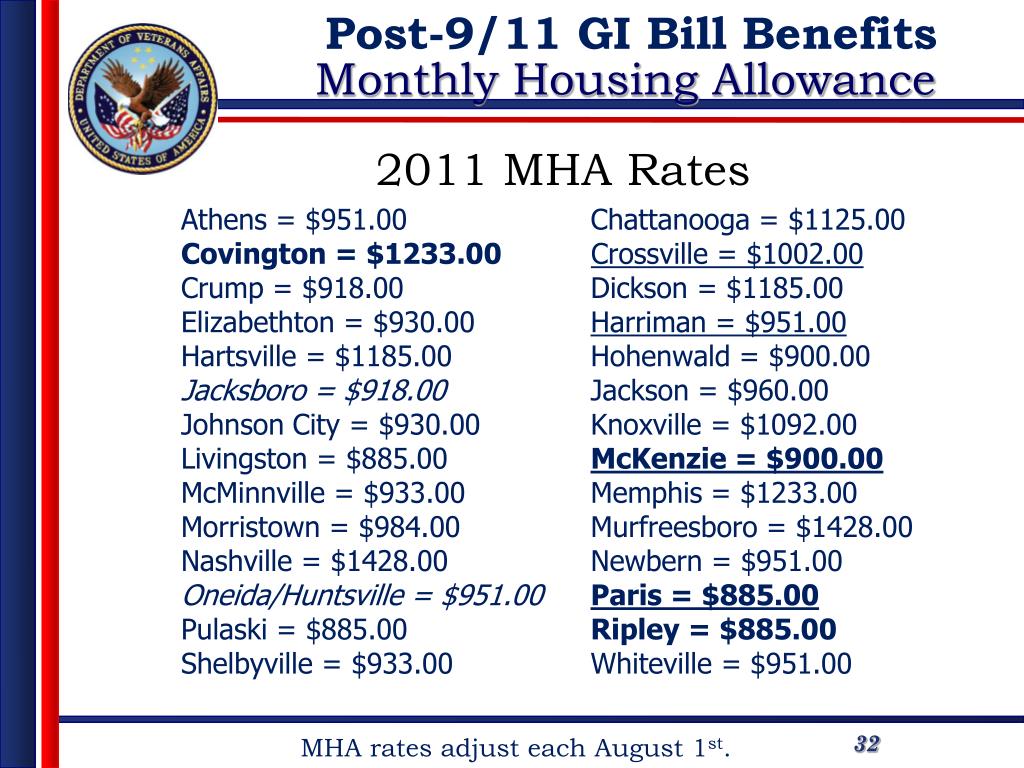 DEPARTMENT OF VETERANS AFFAIRS UNITED STATES OF AMERICA

Post-9/11 GI Bill Benefits
Monthly Housing Allowance

2011 MHA Rates

Athens = $951.00
Covington = $1233.00
Crump = $918.00
Elizabethton = $930.00
Hartsville = $1185.00
Jacksboro = $918.00
Johnson City = $930.00
Livingston = $885.00
McMinnville = $933.00
Morristown = $984.00
Nashville = $1428.00
Oneida/Huntsville = $951.00
Pulaski = $885.00
Shelbyville = $933.00

Chattanooga = $1125.00
Crossville = $1002.00
Dickson = $1185.00
Harriman = $951.00
Hohenwald = $900.00
Jackson = $960.00
Knoxville = $1092.00
McKenzie = $900.00
Memphis = $1233.00
Murfreesboro = $1428.00
Newbern = $951.00
Paris = $885.00
Ripley = $885.00
Whiteville = $951.00

MHA rates adjust each August 1$^{st}$.

32